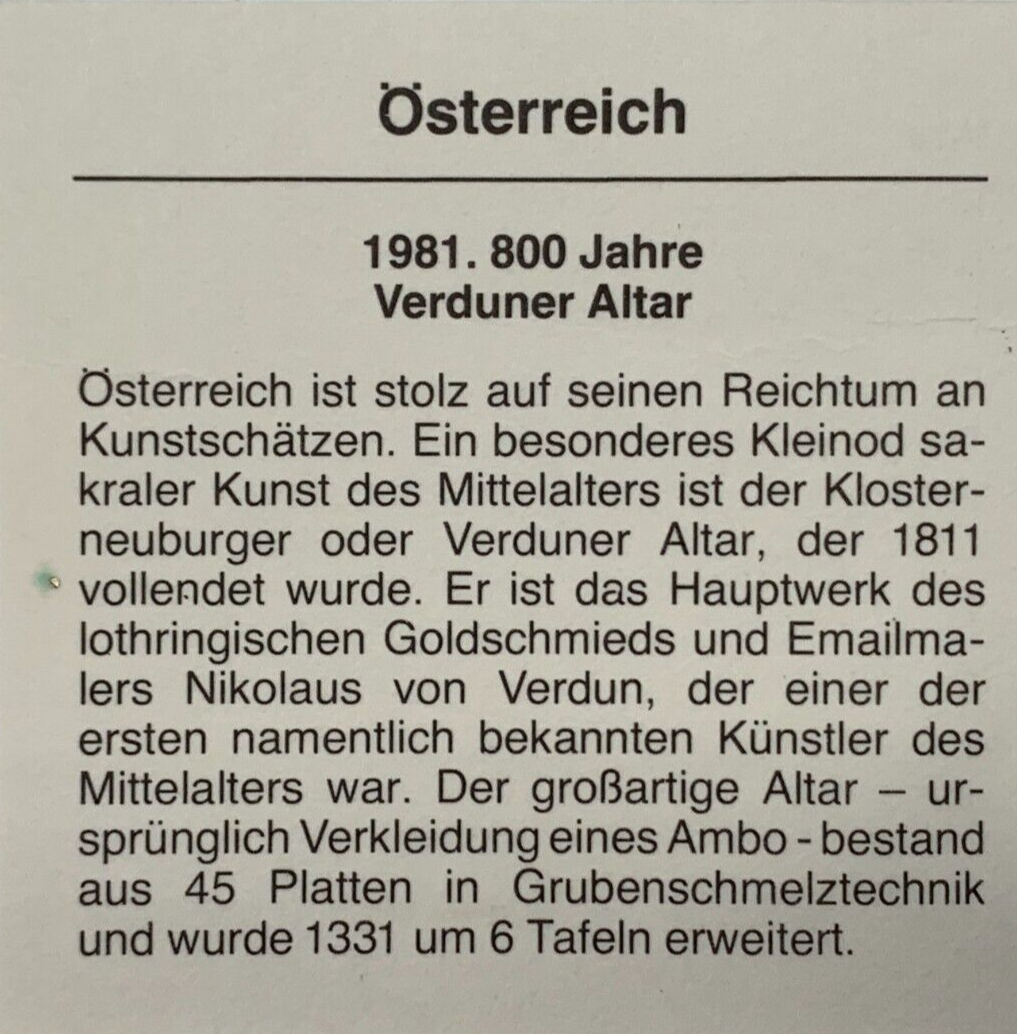 Österreich

1981. 800 Jahre
Verduner Altar

Österreich ist stolz auf seinen Reichtum an Kunstschätzen. Ein besonderes Kleinod sakraler Kunst des Mittelalters ist der Klosterneuburger oder Verduner Altar, der 1811 vollendet wurde. Er ist das Hauptwerk des lothringischen Goldschmieds und Emailmalers Nikolaus von Verdun, der einer der ersten namentlich bekannten Künstler des Mittelalters war. Der großartige Altar – ursprünglich Verkleidung eines Ambo - bestand aus 45 Platten in Grubenschmelztechnik und wurde 1331 um 6 Tafeln erweitert.